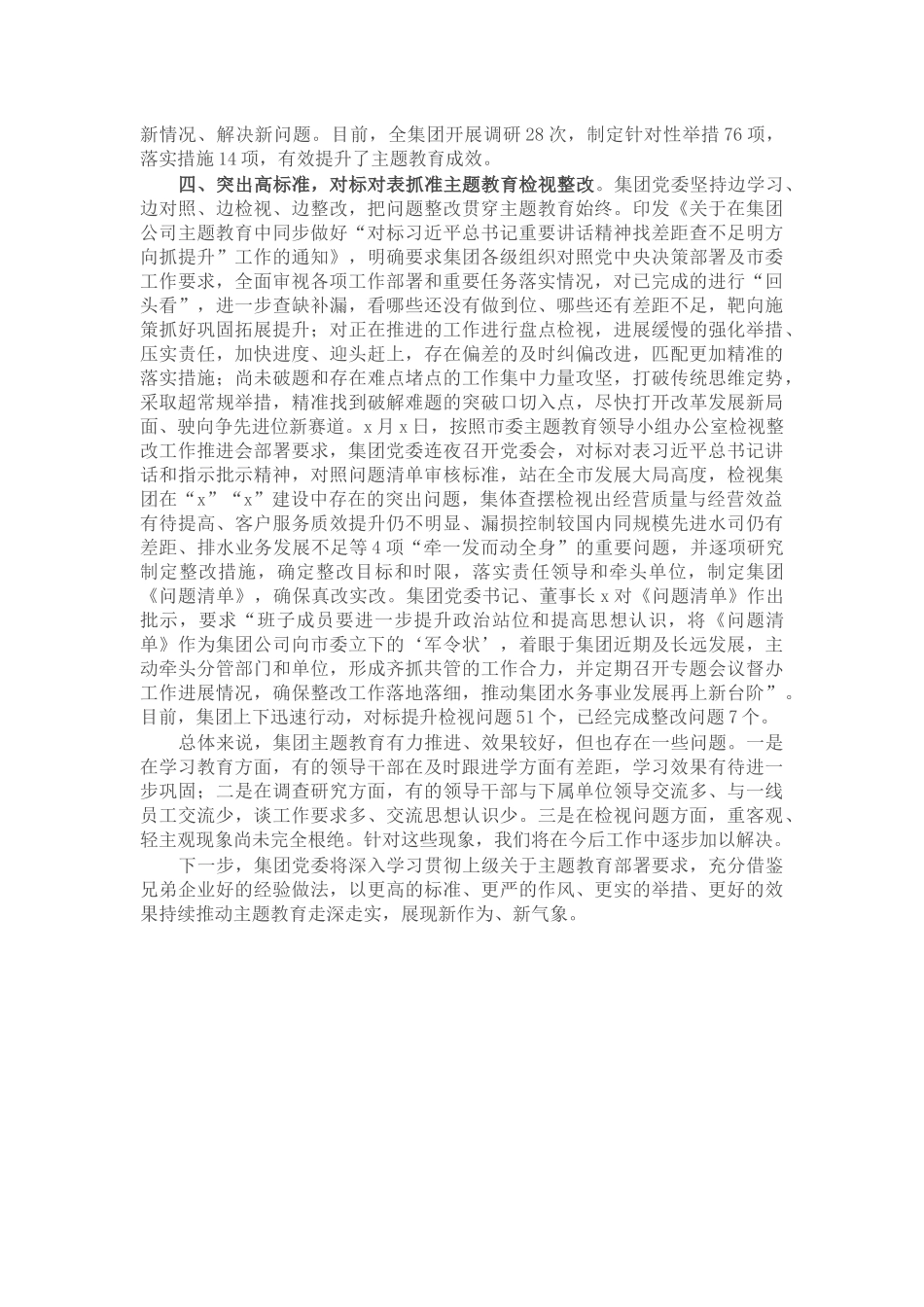 新情况、解决新问题。目前，全集团开展调研28次，制定针对性举措76项，落实措施14项，有效提升了主题教育成效。

四、突出高标准，对标对表抓准主题教育检视整改。集团党委坚持边学习、边对照、边检视、边整改，把问题整改贯穿主题教育始终。印发《关于在集团公司主题教育中同步做好“对标习近平总书记重要讲话精神找差距查不足明方向抓提升”工作的通知》，明确要求集团各级组织对照党中央决策部署及市委工作要求，全面审视各项工作部署和重要任务落实情况，对已完成的进行“回头看”，进一步查缺补漏，看哪些还没有做到位、哪些还有差距不足，靶向施策抓好巩固拓展提升；对正在推进的工作进行盘点检视，进展缓慢的强化举措、压实责任，加快进度、迎头赶上，存在偏差的及时纠偏改进，匹配更加精准的落实措施；尚未破题和存在难点堵点的工作集中力量攻坚，打破传统思维定势，采取超常规举措，精准找到破解难题的突破口切入点，尽快打开改革发展新局面、驶向争先进位新赛道。x月x日，按照市委主题教育领导小组办公室检视整改工作推进会部署要求，集团党委连夜召开党委会，对标对表习近平总书记讲话和指示批示精神，对照问题清单审核标准，站在全市发展大局高度，检视集团在“x”“x”建设中存在的突出问题，集体查摆检视出经营质量与经营效益有待提高、客户服务质效提升仍不明显、漏损控制较国内同规模先进水司仍有差距、排水业务发展不足等4项“牵一发而动全身”的重要问题，并逐项研究制定整改措施，确定整改目标和时限，落实责任领导和牵头单位，制定集团《问题清单》，确保真改实改。集团党委书记、董事长x对《问题清单》作出批示，要求“班子成员要进一步提升政治站位和提高思想认识，将《问题清单》作为集团公司向市委立下的‘军令状’，着眼于集团近期及长远发展，主动牵头分管部门和单位，形成齐抓共管的工作合力，并定期召开专题会议督办工作进展情况，确保整改工作落地落细，推动集团水务事业发展再上新台阶”。目前，集团上下迅速行动，对标提升检视问题51个，已经完成整改问题7个。

总体来说，集团主题教育有力推进、效果较好，但也存在一些问题。一是在学习教育方面，有的领导干部在及时跟进学方面有差距，学习效果有待进一步巩固；二是在调查研究方面，有的领导干部与下属单位领导交流多、与一线员工交流少，谈工作要求多、交流思想认识少。三是在检视问题方面，重客观、轻主观现象尚未完全根绝。针对这些现象，我们将在今后工作中逐步加以解决。

下一步，集团党委将深入学习贯彻上级关于主题教育部署要求，充分借鉴兄弟企业好的经验做法，以更高的标准、更严的作风、更实的举措、更好的效果持续推动主题教育走深走实，展现新作为、新气象。